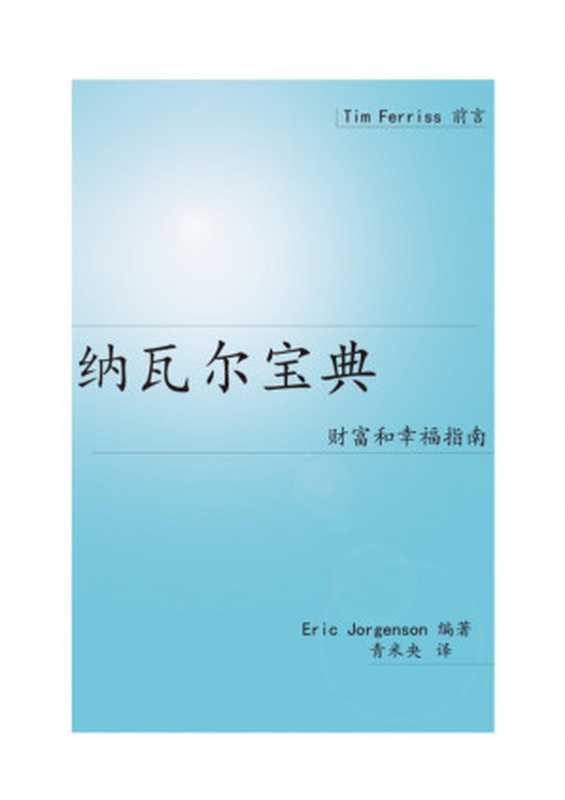 Tim Ferriss 前言

纳瓦尔宝典

财富和幸福指南

Eric Jorgenson 编著
青米央 译